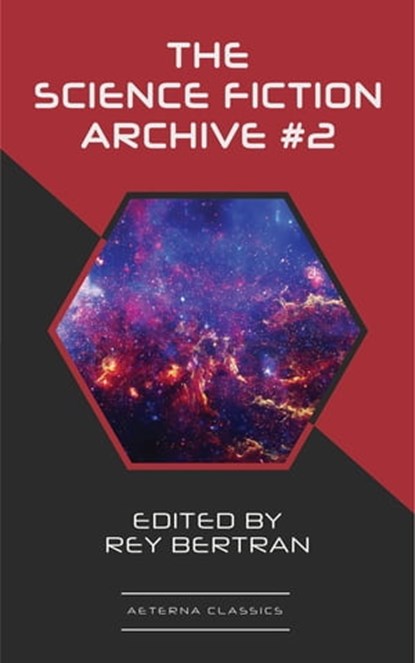 THE SCIENCE FICTION ARCHIVE #2

EDITED BY REY BERTRAN

AETERNA CLASSICS